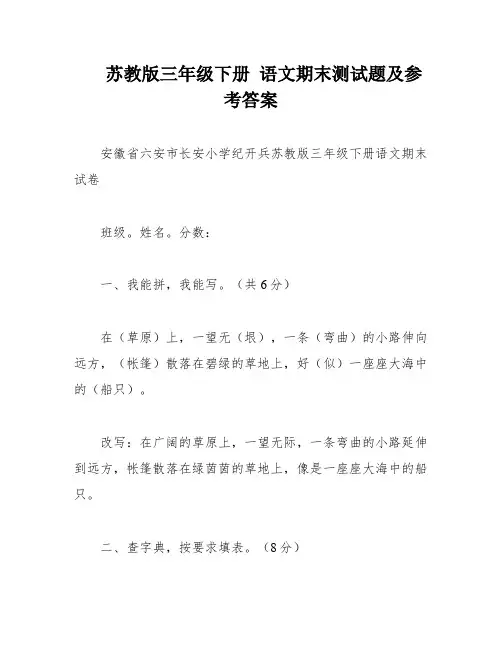 苏教版三年级下册 语文期末测试题及参考答案

安徽省六安市长安小学纪开兵苏教版三年级下册语文期末试卷

班级。姓名。分数：

一、我能拼，我能写。（共6分）

在（草原）上，一望无（垠），一条（弯曲）的小路伸向远方，（帐篷）散落在碧绿的草地上，好（似）一座座大海中的（船只）。

改写：在广阔的草原上，一望无际，一条弯曲的小路延伸到远方，帐篷散落在绿茵茵的草地上，像是一座座大海中的船只。

二、查字典，按要求填表。（8分）